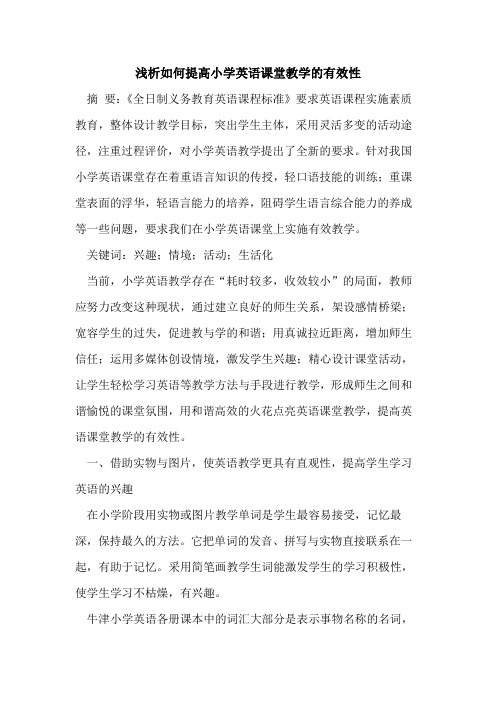 浅析如何提高小学英语课堂教学的有效性

摘 要：《全日制义务教育英语课程标准》要求英语课程实施素质教育，整体设计教学目标，突出学生主体，采用灵活多变的活动途径，注重过程评价，对小学英语教学提出了全新的要求。针对我国小学英语课堂存在着重语言知识的传授，轻口语技能的训练；重课堂表面的浮华，轻语言能力的培养，阻碍学生语言综合能力的养成等一些问题，要求我们在小学英语课堂上实施有效教学。

关键词：兴趣；情境；活动；生活化

当前，小学英语教学存在“耗时较多，收效较小”的局面，教师应努力改变这种现状，通过建立良好的师生关系，架设感情桥梁；宽容学生的过失，促进教与学的和谐；用真诚拉近距离，增加师生信任；运用多媒体创设情境，激发学生兴趣；精心设计课堂活动，让学生轻松学习英语等教学方法与手段进行教学，形成师生之间和谐愉悦的课堂氛围，用和谐高效的火花点亮英语课堂教学，提高英语课堂教学的有效性。

一、借助实物与图片，使英语教学更具有直观性，提高学生学习英语的兴趣

在小学阶段用实物或图片教学单词是学生最容易接受，记忆最深，保持最久的方法。它把单词的发音、拼写与实物直接联系在一起，有助于记忆。采用简笔画教学生词能激发学生的学习积极性，使学生学习不枯燥，有兴趣。

牛津小学英语各册课本中的词汇大部分是表示事物名称的名词，